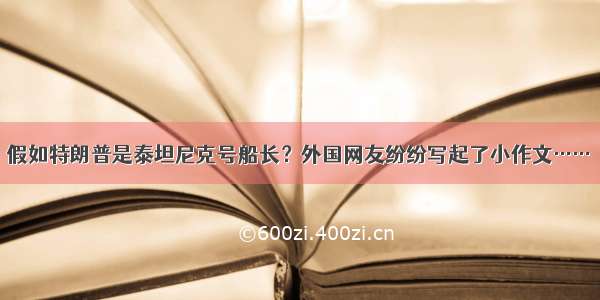 假如特朗普是泰坦尼克号船长？外国网友纷纷写起了小作文……

©600zi.400zi.cn